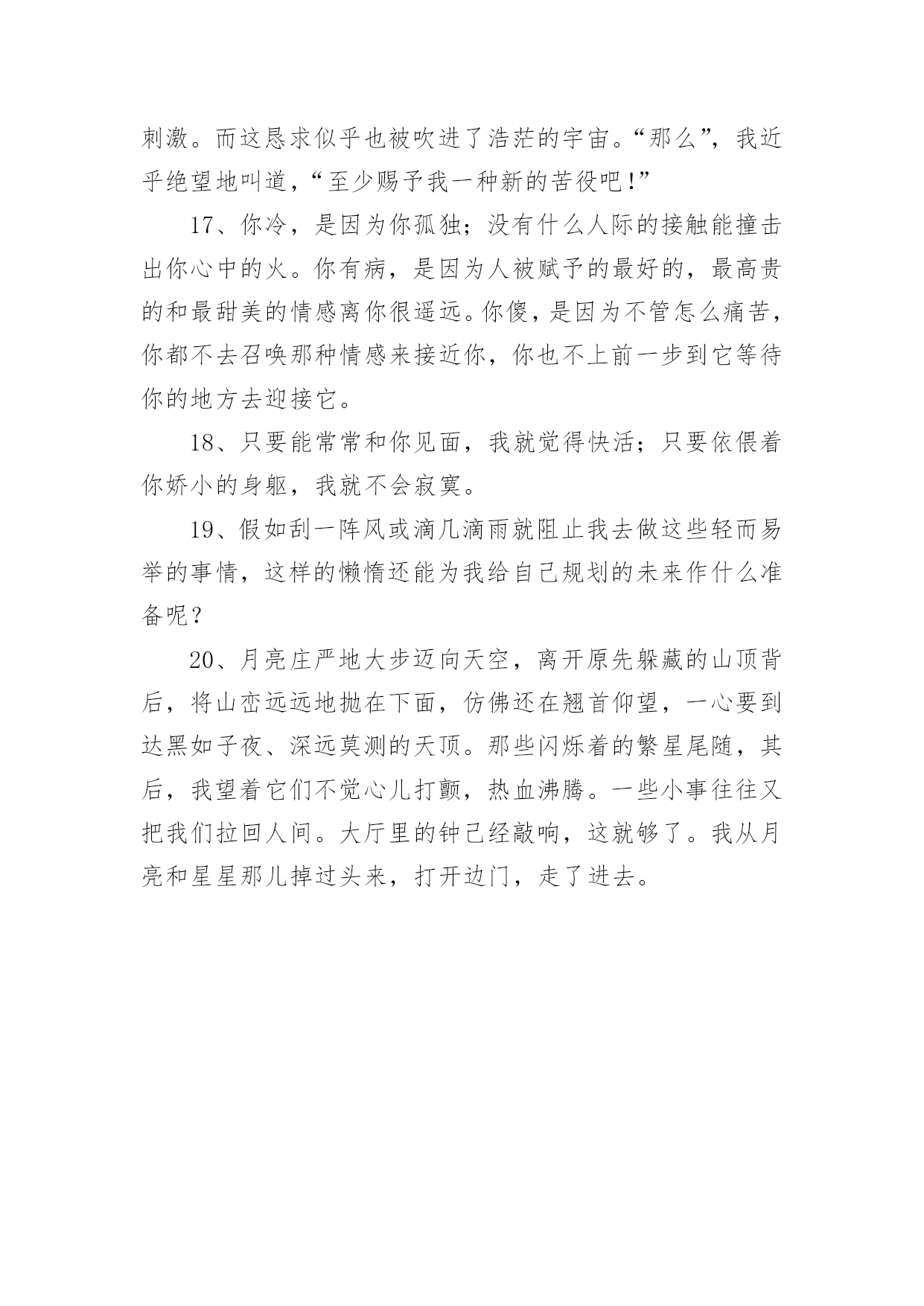 刺激。而这恳求似乎也被吹进了浩茫的宇宙。“那么”，我近乎绝望地叫道，“至少赐予我一种新的苦役吧！”

17、你冷，是因为你孤独；没有什么人际的接触能撞击出你心中的火。你有病，是因为人被赋予的最好的，最高贵的和最甜美的情感离你很遥远。你傻，是因为不管怎么痛苦，你都不去召唤那种情感来接近你，你也不上前一步到它等待你的地方去迎接它。

18、只要能常常和你见面，我就觉得快活；只要依偎着你娇小的身躯，我就不会寂寞。

19、假如刮一阵风或滴几滴雨就阻止我去做这些轻而易举的事情，这样的懒惰还能为我给自己规划的未来作什么准备呢？

20、月亮庄严地大步迈向天空，离开原先躲藏的山顶背后，将山峦远远地抛在下面，仿佛还在翘首仰望，一心要到达黑如子夜、深远莫测的天顶。那些闪烁着的繁星尾随，其后，我望着它们不觉心儿打颤，热血沸腾。一些小事往往又把我们拉回人间。大厅里的钟已经敲响，这就够了。我从月亮和星星那儿掉过头来，打开边门，走了进去。